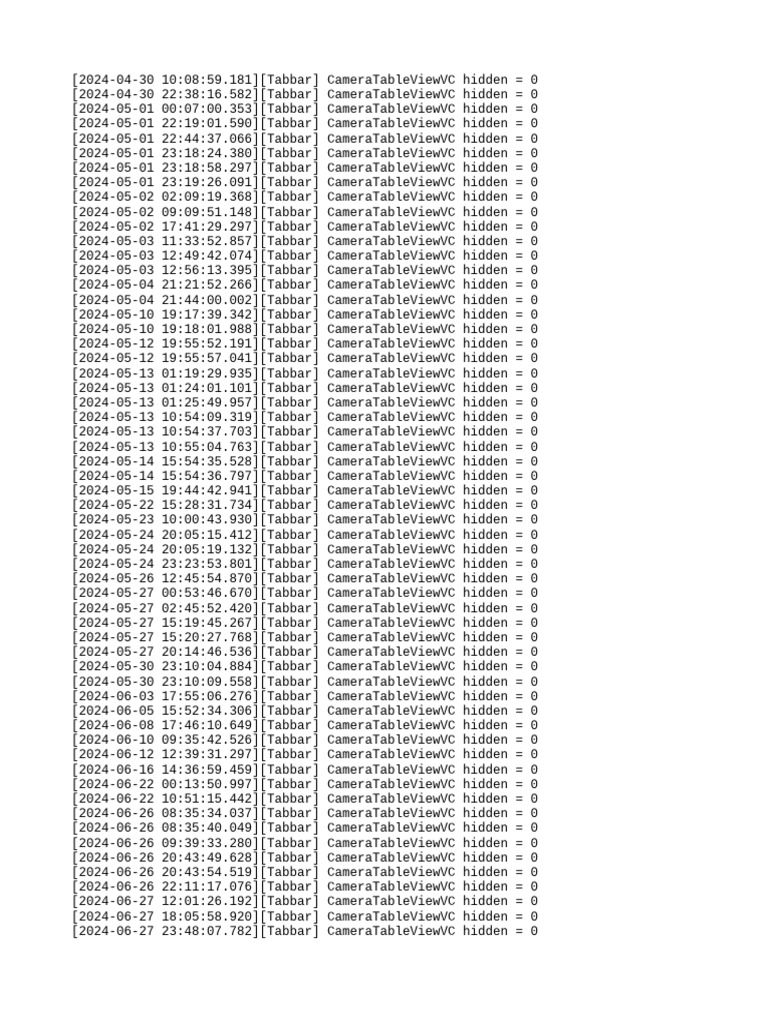 [2024-04-30 10:08:59.181][Tabbar] CameraTableViewVC hidden = 0
[2024-04-30 22:38:16.582][Tabbar] CameraTableViewVC hidden = 0
[2024-05-01 00:07:00.353][Tabbar] CameraTableViewVC hidden = 0
[2024-05-01 22:19:01.590][Tabbar] CameraTableViewVC hidden = 0
[2024-05-01 22:44:37.066][Tabbar] CameraTableViewVC hidden = 0
[2024-05-01 23:18:24.380][Tabbar] CameraTableViewVC hidden = 0
[2024-05-01 23:18:58.297][Tabbar] CameraTableViewVC hidden = 0
[2024-05-01 23:19:26.091][Tabbar] CameraTableViewVC hidden = 0
[2024-05-02 02:09:19.368][Tabbar] CameraTableViewVC hidden = 0
[2024-05-02 09:09:51.148][Tabbar] CameraTableViewVC hidden = 0
[2024-05-02 17:41:29.297][Tabbar] CameraTableViewVC hidden = 0
[2024-05-03 11:33:52.857][Tabbar] CameraTableViewVC hidden = 0
[2024-05-03 12:49:42.074][Tabbar] CameraTableViewVC hidden = 0
[2024-05-03 12:56:13.395][Tabbar] CameraTableViewVC hidden = 0
[2024-05-04 21:21:52.266][Tabbar] CameraTableViewVC hidden = 0
[2024-05-04 21:44:00.002][Tabbar] CameraTableViewVC hidden = 0
[2024-05-10 19:17:39.342][Tabbar] CameraTableViewVC hidden = 0
[2024-05-10 19:18:01.988][Tabbar] CameraTableViewVC hidden = 0
[2024-05-12 19:55:52.191][Tabbar] CameraTableViewVC hidden = 0
[2024-05-12 19:55:57.041][Tabbar] CameraTableViewVC hidden = 0
[2024-05-13 01:19:29.935][Tabbar] CameraTableViewVC hidden = 0
[2024-05-13 01:24:01.101][Tabbar] CameraTableViewVC hidden = 0
[2024-05-13 01:25:49.957][Tabbar] CameraTableViewVC hidden = 0
[2024-05-13 10:54:09.319][Tabbar] CameraTableViewVC hidden = 0
[2024-05-13 10:54:37.703][Tabbar] CameraTableViewVC hidden = 0
[2024-05-13 10:55:04.763][Tabbar] CameraTableViewVC hidden = 0
[2024-05-14 15:54:35.528][Tabbar] CameraTableViewVC hidden = 0
[2024-05-14 15:54:36.797][Tabbar] CameraTableViewVC hidden = 0
[2024-05-15 19:44:42.941][Tabbar] CameraTableViewVC hidden = 0
[2024-05-22 15:28:31.734][Tabbar] CameraTableViewVC hidden = 0
[2024-05-23 10:00:43.930][Tabbar] CameraTableViewVC hidden = 0
[2024-05-24 20:05:15.412][Tabbar] CameraTableViewVC hidden = 0
[2024-05-24 20:05:19.132][Tabbar] CameraTableViewVC hidden = 0
[2024-05-24 23:23:53.801][Tabbar] CameraTableViewVC hidden = 0
[2024-05-26 12:45:54.870][Tabbar] CameraTableViewVC hidden = 0
[2024-05-27 00:53:46.670][Tabbar] CameraTableViewVC hidden = 0
[2024-05-27 02:45:52.420][Tabbar] CameraTableViewVC hidden = 0
[2024-05-27 15:19:45.267][Tabbar] CameraTableViewVC hidden = 0
[2024-05-27 15:20:27.768][Tabbar] CameraTableViewVC hidden = 0
[2024-05-27 20:14:46.536][Tabbar] CameraTableViewVC hidden = 0
[2024-05-30 23:10:04.884][Tabbar] CameraTableViewVC hidden = 0
[2024-05-30 23:10:09.558][Tabbar] CameraTableViewVC hidden = 0
[2024-06-03 17:55:06.276][Tabbar] CameraTableViewVC hidden = 0
[2024-06-05 15:52:34.306][Tabbar] CameraTableViewVC hidden = 0
[2024-06-08 17:46:10.649][Tabbar] CameraTableViewVC hidden = 0
[2024-06-10 09:35:42.526][Tabbar] CameraTableViewVC hidden = 0
[2024-06-12 12:39:31.297][Tabbar] CameraTableViewVC hidden = 0
[2024-06-16 14:36:59.459][Tabbar] CameraTableViewVC hidden = 0
[2024-06-22 00:13:50.997][Tabbar] CameraTableViewVC hidden = 0
[2024-06-22 10:51:15.442][Tabbar] CameraTableViewVC hidden = 0
[2024-06-26 08:35:34.037][Tabbar] CameraTableViewVC hidden = 0
[2024-06-26 08:35:40.049][Tabbar] CameraTableViewVC hidden = 0
[2024-06-26 09:39:33.280][Tabbar] CameraTableViewVC hidden = 0
[2024-06-26 20:43:49.628][Tabbar] CameraTableViewVC hidden = 0
[2024-06-26 20:43:54.519][Tabbar] CameraTableViewVC hidden = 0
[2024-06-26 22:11:17.076][Tabbar] CameraTableViewVC hidden = 0
[2024-06-27 12:01:26.192][Tabbar] CameraTableViewVC hidden = 0
[2024-06-27 18:05:58.920][Tabbar] CameraTableViewVC hidden = 0
[2024-06-27 23:48:07.782][Tabbar] CameraTableViewVC hidden = 0